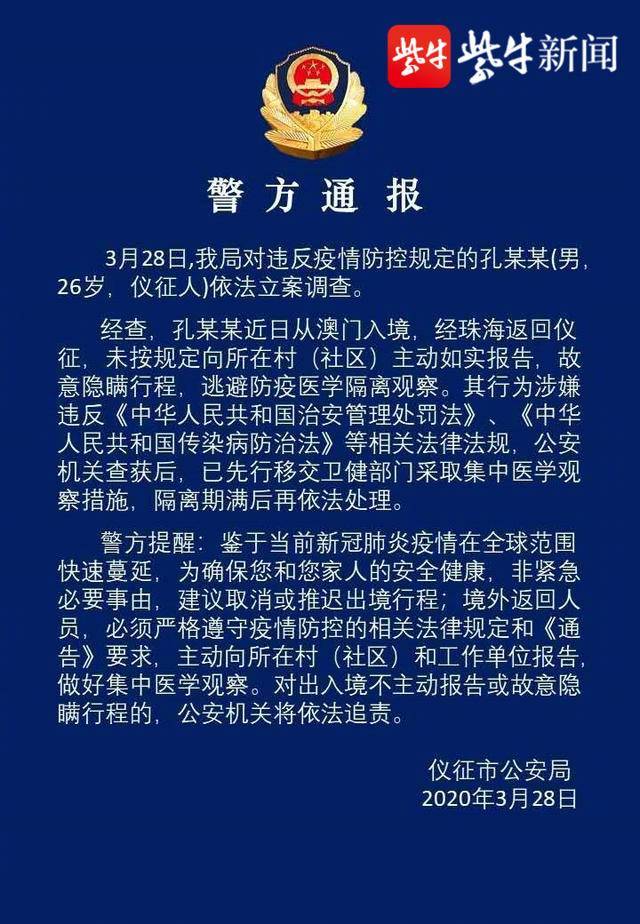 紫牛 紫牛新闻

警方通报

3月28日,我局对违反疫情防控规定的孔某某(男,26岁，仪征人)依法立案调查。

经查，孔某某近日从澳门入境，经珠海返回仪征，未按规定向所在村（社区）主动如实报告，故意隐瞒行程，逃避防疫医学隔离观察。其行为涉嫌违反《中华人民共和国治安管理处罚法》、《中华人民共和国传染病防治法》等相关法律法规，公安机关查获后，已先行移交卫健部门采取集中医学观察措施，隔离期满后再依法处理。

警方提醒：鉴于当前新冠肺炎疫情在全球范围快速蔓延，为确保您和您家人的安全健康，非紧急必要事由，建议取消或推迟出境行程；境外返回人员，必须严格遵守疫情防控的相关法律规定和《通告》要求，主动向所在村（社区）和工作单位报告，做好集中医学观察。对出入境不主动报告或故意隐瞒行程的，公安机关将依法追责。

仪征市公安局
2020年3月28日